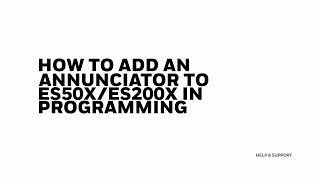 HOW TO ADD AN ANNUNCIATOR TO ES50X/ES200X IN PROGRAMMING

HELP & SUPPORT